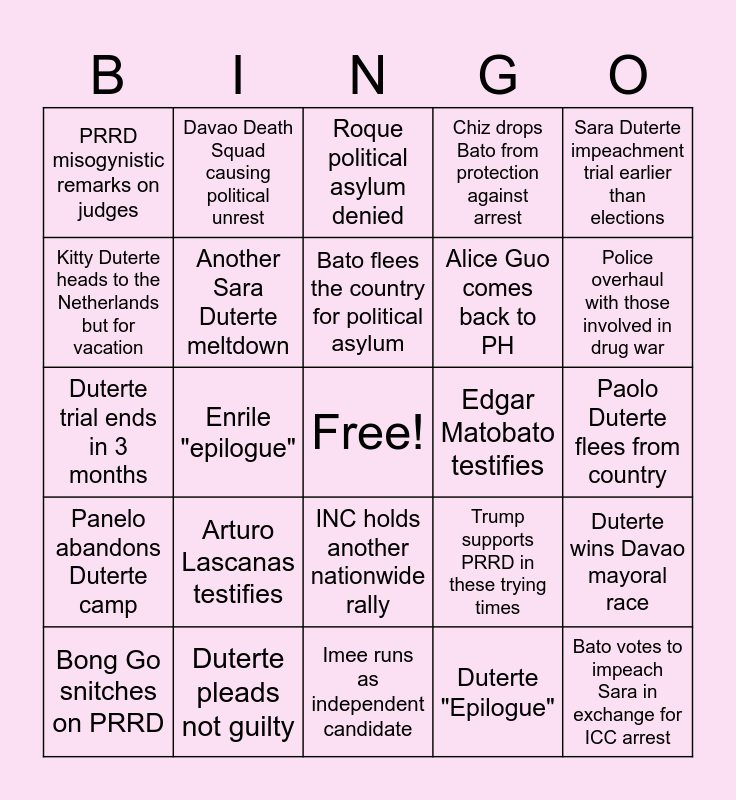 | B | I | N | G | O |
|---|---|---|---|---|
| PRRD misogynistic remarks on judges | Davao Death Squad causing political unrest | Roque political asylum denied | Chiz drops Bato from protection against arrest | Sara Duterte impeachment trial earlier than elections |
| Kitty Duterte heads to the Netherlands but for vacation | Another Sara Duterte meltdown | Bato flees the country for political asylum | Alice Guo comes back to PH | Police overhaul with those involved in drug war |
| Duterte trial ends in 3 months | Enrile "epilogue" | Free! | Edgar Matobato testifies | Paolo Duterte flees from country |
| Panelo abandons Duterte camp | Arturo Lascanas testifies | INC holds another nationwide rally | Trump supports PRRD in these trying times | Duterte wins Davao mayoral race |
| Bong Go snitches on PRRD | Duterte pleads not guilty | Imee runs as independent candidate | Duterte "Epilogue" | Bato votes to impeach Sara in exchange for ICC arrest |